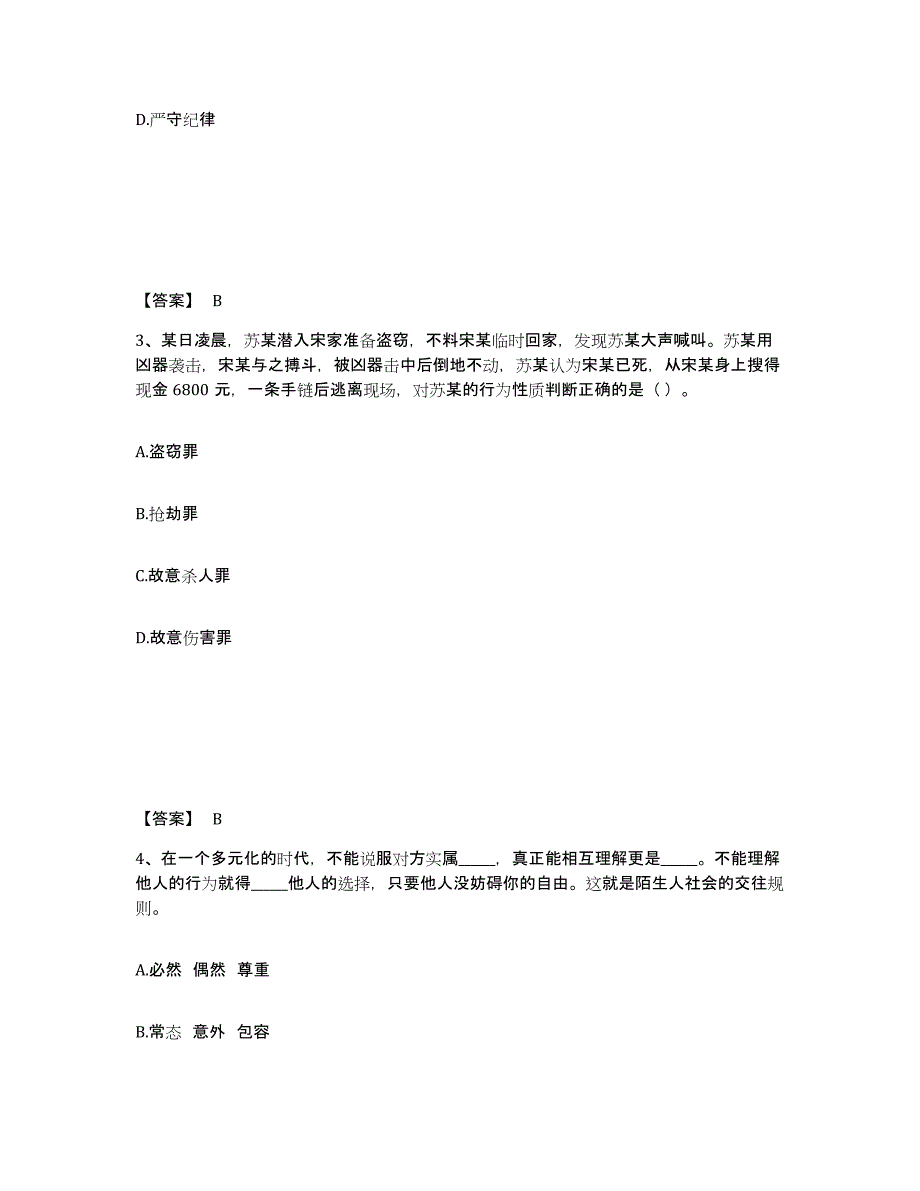 D.严守纪律

【答案】 B

3、某日凌晨，苏某潜入宋家准备盗窃，不料宋某临时回家，发现苏某大声喊叫。苏某用凶器袭击，宋某与之搏斗，被凶器击中后倒地不动，苏某认为宋某已死，从宋某身上搜得现金 6800 元，一条手链后逃离现场，对苏某的行为性质判断正确的是（ ）。

A.盗窃罪

B.抢劫罪

C.故意杀人罪

D.故意伤害罪

【答案】 B

4、在一个多元化的时代，不能说服对方实属_____，真正能相互理解更是_____。不能理解他人的行为就得_____他人的选择，只要他人没妨碍你的自由。这就是陌生人社会的交往规则。

A.必然 偶然 尊重

B.常态 意外 包容